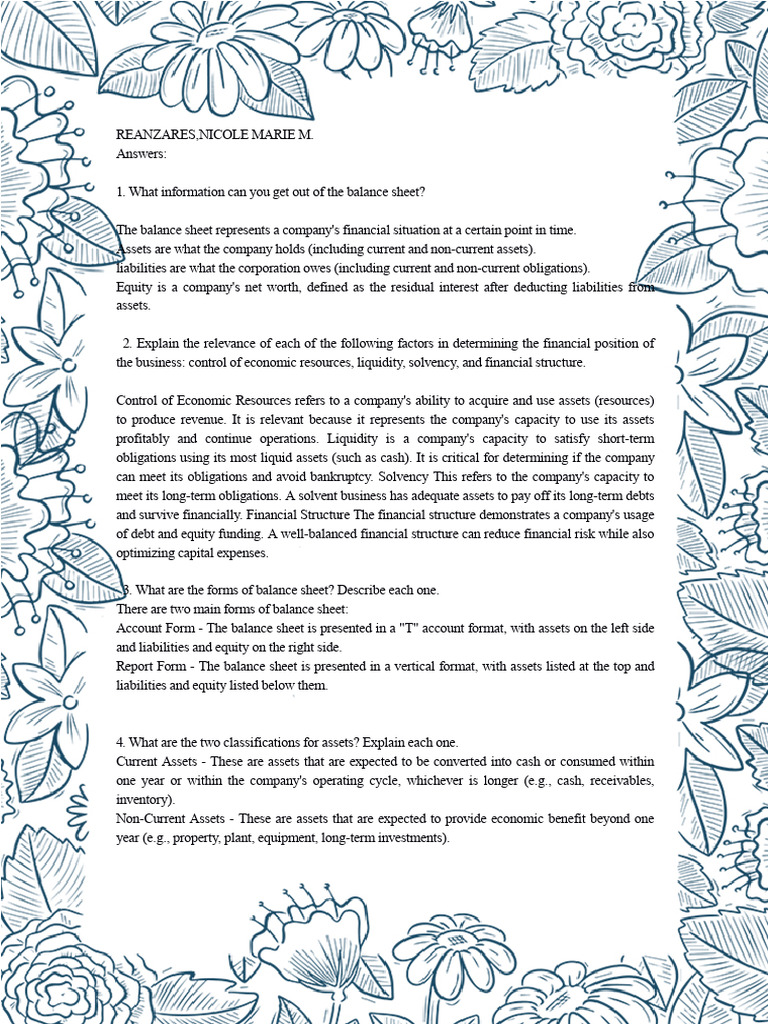 REANZARES,NICOLE MARIE M.
Answers:

1. What information can you get out of the balance sheet?

The balance sheet represents a company's financial situation at a certain point in time.
Assets are what the company holds (including current and non-current assets).
liabilities are what the corporation owes (including current and non-current obligations).
Equity is a company's net worth, defined as the residual interest after deducting liabilities from assets.

2. Explain the relevance of each of the following factors in determining the financial position of the business: control of economic resources, liquidity, solvency, and financial structure.

Control of Economic Resources refers to a company's ability to acquire and use assets (resources) to produce revenue. It is relevant because it represents the company's capacity to use its assets profitably and continue operations. Liquidity is a company's capacity to satisfy short-term obligations using its most liquid assets (such as cash). It is critical for determining if the company can meet its obligations and avoid bankruptcy. Solvency This refers to the company's capacity to meet its long-term obligations. A solvent business has adequate assets to pay off its long-term debts and survive financially. Financial Structure The financial structure demonstrates a company's usage of debt and equity funding. A well-balanced financial structure can reduce financial risk while also optimizing capital expenses.

3. What are the forms of balance sheet? Describe each one.
There are two main forms of balance sheet:
Account Form - The balance sheet is presented in a "T" account format, with assets on the left side and liabilities and equity on the right side.
Report Form - The balance sheet is presented in a vertical format, with assets listed at the top and liabilities and equity listed below them.

4. What are the two classifications for assets? Explain each one.
Current Assets - These are assets that are expected to be converted into cash or consumed within one year or within the company's operating cycle, whichever is longer (e.g., cash, receivables, inventory).
Non-Current Assets - These are assets that are expected to provide economic benefit beyond one year (e.g., property, plant, equipment, long-term investments).